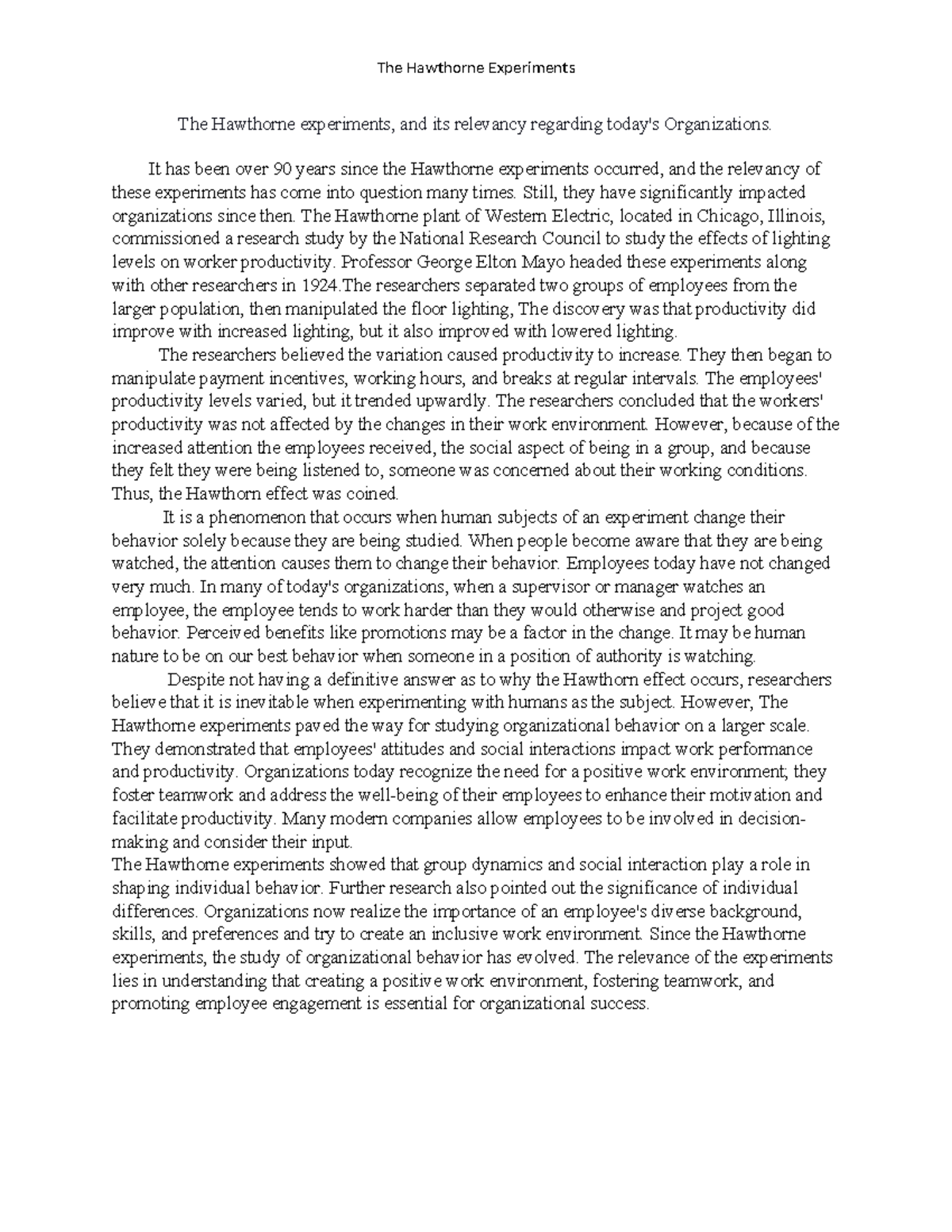 The Hawthorne Experiments

The Hawthorne experiments, and its relevancy regarding today's Organizations.

It has been over 90 years since the Hawthorne experiments occurred, and the relevancy of these experiments has come into question many times. Still, they have significantly impacted organizations since then. The Hawthorne plant of Western Electric, located in Chicago, Illinois, commissioned a research study by the National Research Council to study the effects of lighting levels on worker productivity. Professor George Elton Mayo headed these experiments along with other researchers in 1924.The researchers separated two groups of employees from the larger population, then manipulated the floor lighting, The discovery was that productivity did improve with increased lighting, but it also improved with lowered lighting.

The researchers believed the variation caused productivity to increase. They then began to manipulate payment incentives, working hours, and breaks at regular intervals. The employees' productivity levels varied, but it trended upwardly. The researchers concluded that the workers' productivity was not affected by the changes in their work environment. However, because of the increased attention the employees received, the social aspect of being in a group, and because they felt they were being listened to, someone was concerned about their working conditions. Thus, the Hawthorn effect was coined.

It is a phenomenon that occurs when human subjects of an experiment change their behavior solely because they are being studied. When people become aware that they are being watched, the attention causes them to change their behavior. Employees today have not changed very much. In many of today's organizations, when a supervisor or manager watches an employee, the employee tends to work harder than they would otherwise and project good behavior. Perceived benefits like promotions may be a factor in the change. It may be human nature to be on our best behavior when someone in a position of authority is watching.

Despite not having a definitive answer as to why the Hawthorn effect occurs, researchers believe that it is inevitable when experimenting with humans as the subject. However, The Hawthorne experiments paved the way for studying organizational behavior on a larger scale. They demonstrated that employees' attitudes and social interactions impact work performance and productivity. Organizations today recognize the need for a positive work environment; they foster teamwork and address the well-being of their employees to enhance their motivation and facilitate productivity. Many modern companies allow employees to be involved in decision-making and consider their input.

The Hawthorne experiments showed that group dynamics and social interaction play a role in shaping individual behavior. Further research also pointed out the significance of individual differences. Organizations now realize the importance of an employee's diverse background, skills, and preferences and try to create an inclusive work environment. Since the Hawthorne experiments, the study of organizational behavior has evolved. The relevance of the experiments lies in understanding that creating a positive work environment, fostering teamwork, and promoting employee engagement is essential for organizational success.